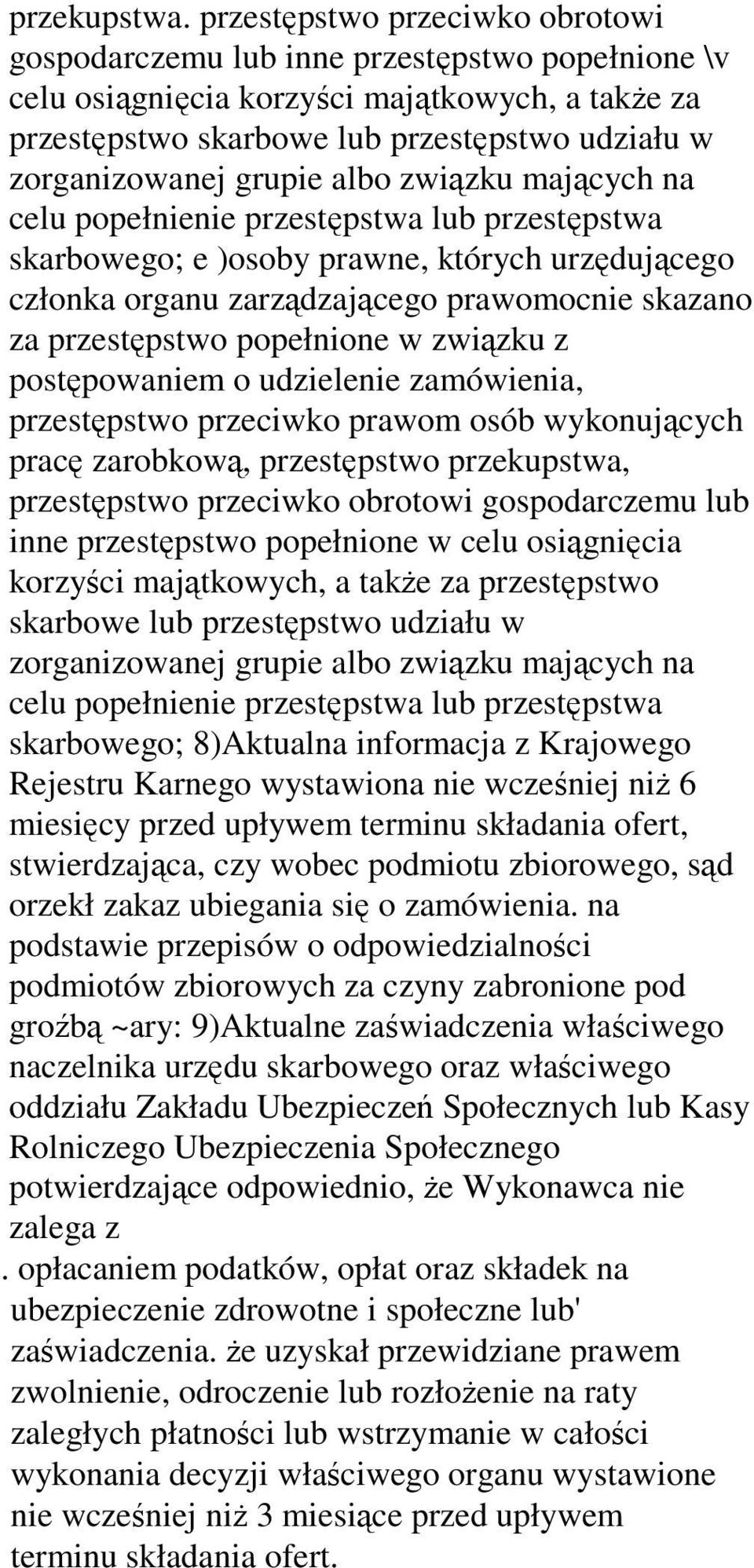 przekupstwa. przestępstwo przeciwko obrotowi gospodarczemu lub inne przestępstwo popełnione \v celu osiągnięcia korzyści majątkowych, a także za przestępstwo skarbowe lub przestępstwo udziału w zorganizowanej grupie albo związku mających na celu popełnienie przestępstwa lub przestępstwa skarbowego; e )osoby prawne, których urzędującego członka organu zarządzającego prawomocnie skazano za przestępstwo popełnione w związku z postępowaniem o udzielenie zamówienia, przestępstwo przeciwko prawom osób wykonujących pracę zarobkową, przestępstwo przekupstwa, przestępstwo przeciwko obrotowi gospodarczemu lub inne przestępstwo popełnione w celu osiągnięcia korzyści majątkowych, a także za przestępstwo skarbowe lub przestępstwo udziału w zorganizowanej grupie albo związku mających na celu popełnienie przestępstwa lub przestępstwa skarbowego; 8)Aktualna informacja z Krajowego Rejestru Karnego wystawiona nie wcześniej niż 6 miesięcy przed upływem terminu składania ofert, stwierdzająca, czy wobec podmiotu zbiorowego, sąd orzekł zakaz ubiegania się o zamówienia. na podstawie przepisów o odpowiedzialności podmiotów zbiorowych za czyny zabronione pod groźbą ~ary: 9)Aktualne zaświadczenia właściwego naczelnika urzędu skarbowego oraz właściwego oddziału Zakładu Ubezpieczeń Społecznych lub Kasy Rolniczego Ubezpieczenia Społecznego potwierdzające odpowiednio, że Wykonawca nie zalega z

. opłacaniem podatków, opłat oraz składek na ubezpieczenie zdrowotne i społeczne lub' zaświadczenia. że uzyskał przewidziane prawem zwolnienie, odroczenie lub rozłożenie na raty zaległych płatności lub wstrzymanie w całości wykonania decyzji właściwego organu wystawione nie wcześniej niż 3 miesiące przed upływem terminu składania ofert.